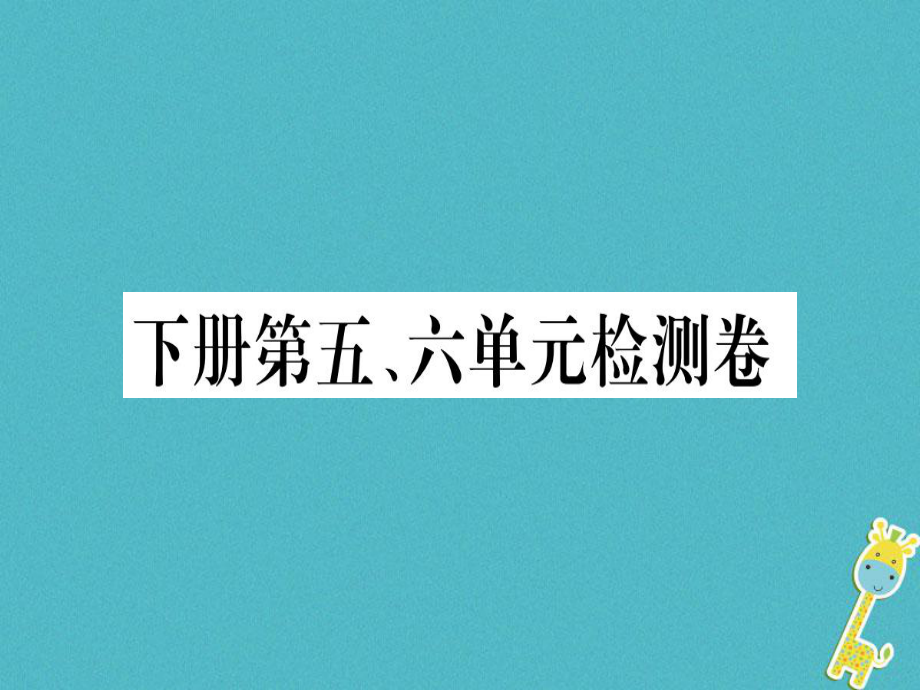 下册第五、六单元检测卷